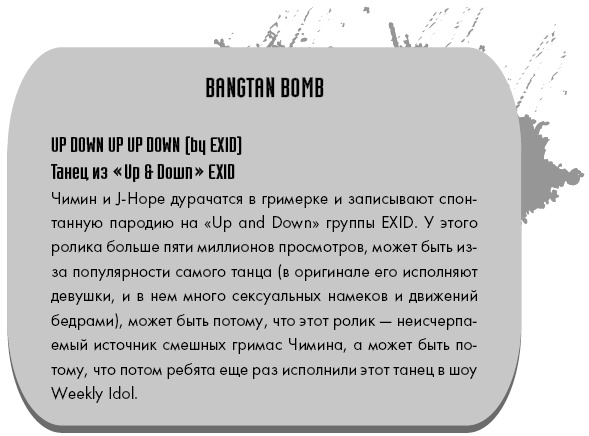 BANGTAN BOMB

UP DOWN UP UP DOWN (by EXID)
Танец из «Up & Down» EXID

Чимин и J-Hope дурачатся в гримерке и записывают спонтанную пародию на «Up and Down» группы EXID. У этого ролика больше пяти миллионов просмотров, может быть из-за популярности самого танца (в оригинале его исполняют девушки, и в нем много сексуальных намеков и движений бедрами), может быть потому, что этот ролик — неисчерпаемый источник смешных гримас Чимина, а может быть потому, что потом ребята еще раз исполнили этот танец в шоу Weekly Idol.